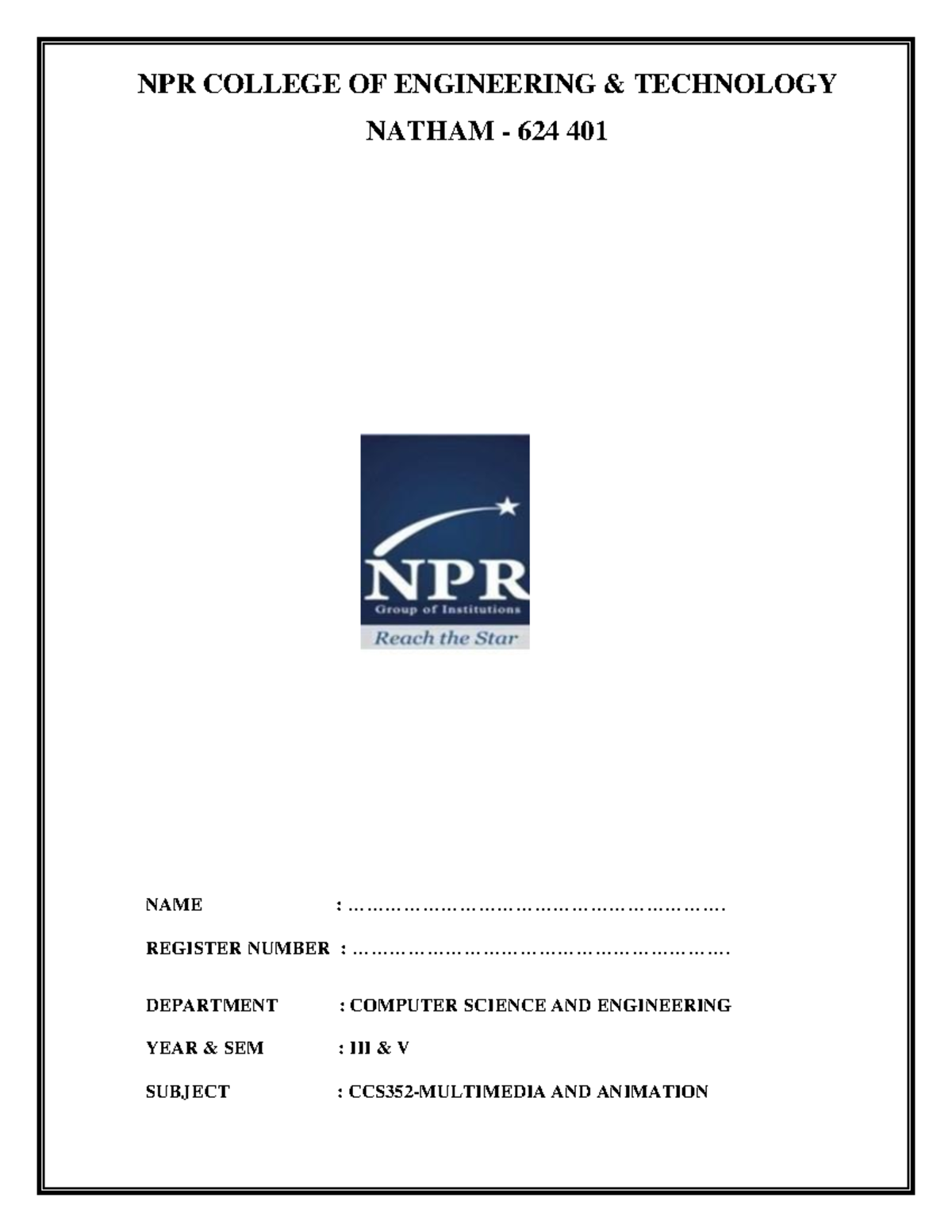 NPR COLLEGE OF ENGINEERING & TECHNOLOGY

NATHAM - 624 401

NPR
Group of Institutions
Reach the Star

NAME : ………………………………………………………….

REGISTER NUMBER : ………………………………………………………….

DEPARTMENT : COMPUTER SCIENCE AND ENGINEERING

YEAR & SEM : III & V

SUBJECT : CCS352-MULTIMEDIA AND ANIMATION